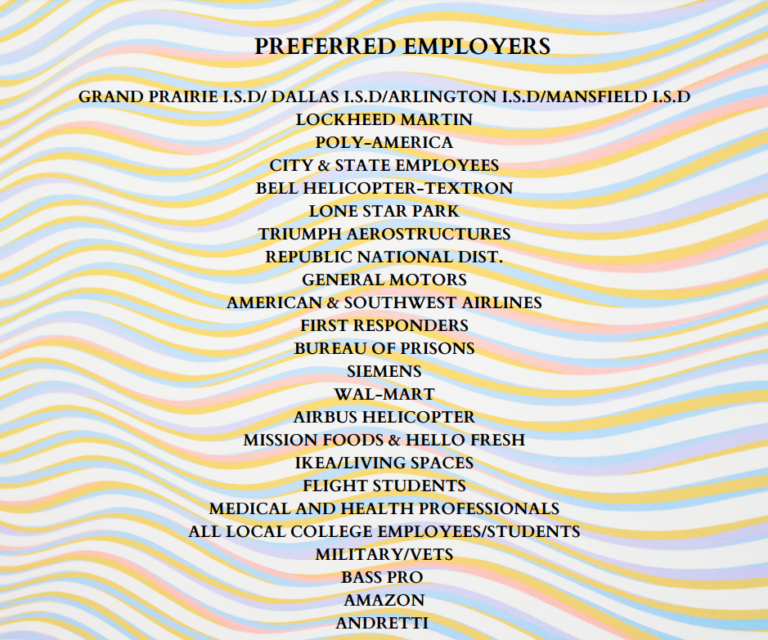 PREFERRED EMPLOYERS

GRAND PRAIRIE I.S.D/ DALLAS I.S.D/ARLINGTON I.S.D/MANSFIELD I.S.D
LOCKHEED MARTIN
POLY-AMERICA
CITY & STATE EMPLOYEES
BELL HELICOPTER-TEXTRON
LONE STAR PARK
TRIUMPH AEROSTRUCTURES
REPUBLIC NATIONAL DIST.
GENERAL MOTORS
AMERICAN & SOUTHWEST AIRLINES
FIRST RESPONDERS
BUREAU OF PRISONS
SIEMENS
WAL-MART
AIRBUS HELICOPTER
MISSION FOODS & HELLO FRESH
IKEA/LIVING SPACES
FLIGHT STUDENTS
MEDICAL AND HEALTH PROFESSIONALS
ALL LOCAL COLLEGE EMPLOYEES/STUDENTS
MILITARY/VETS
BASS PRO
AMAZON
ANDRETTI